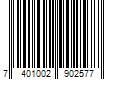 7 401002 902577